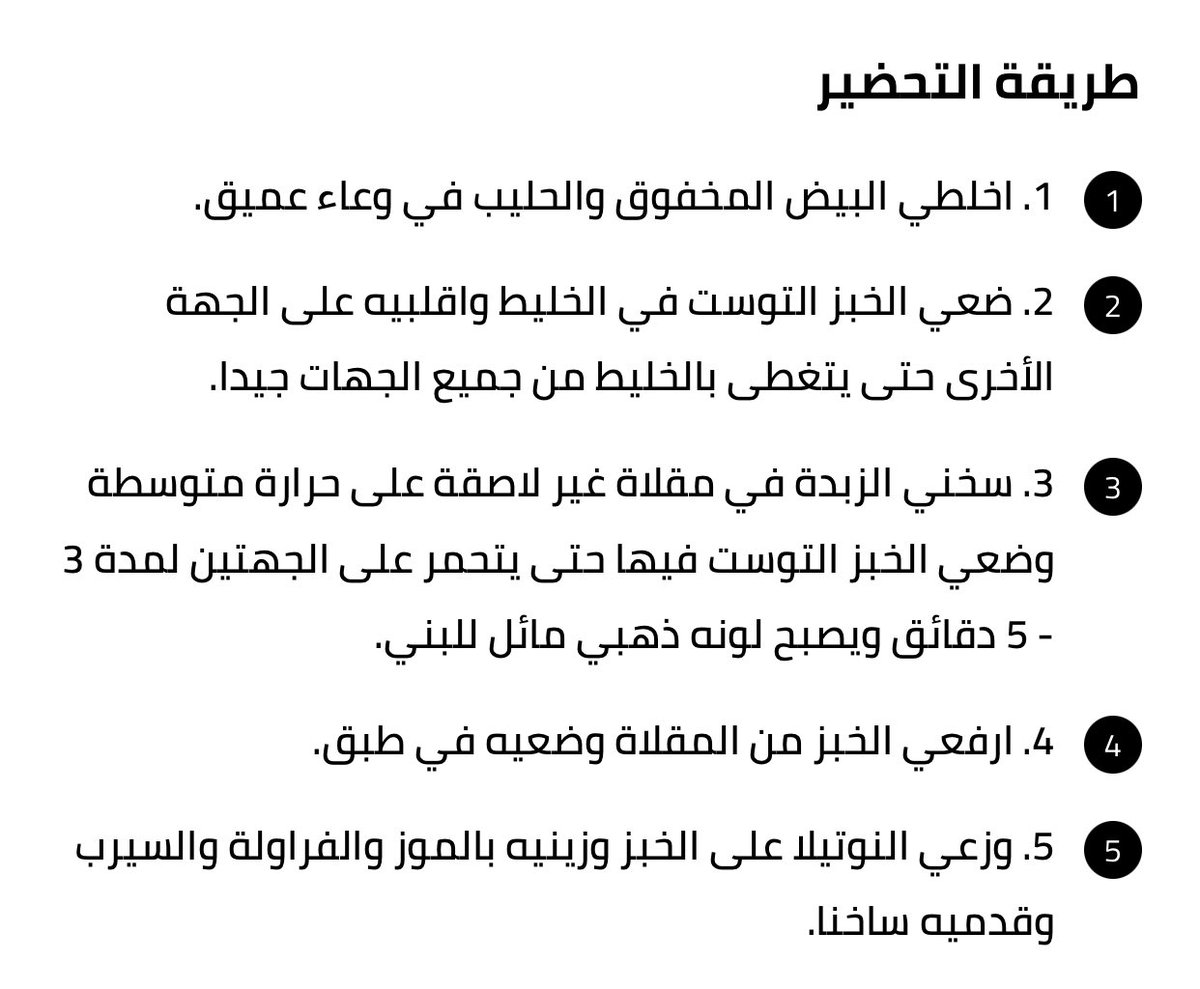 طريقة التحضير

1 1. اخلطي البيض المخفوق والحليب في وعاء عميق.

2 2. ضعي الخبز التوست في الخليط واقلبيه على الجهة الأخرى حتى يتغطى بالخليط من جميع الجهات جيدا.

3 3. سخني الزبدة في مقلاة غير لاصقة على حرارة متوسطة وضعي الخبز التوست فيها حتى يتحمر على الجهتين لمدة 3 - 5 دقائق ويصبح لونه ذهبي مائل للبني.

4 4. ارفعي الخبز من المقلاة وضعيه في طبق.

5 5. وزعي النوتيلا على الخبز وزينيه بالموز والفراولة والسيرب وقدميه ساخنا.